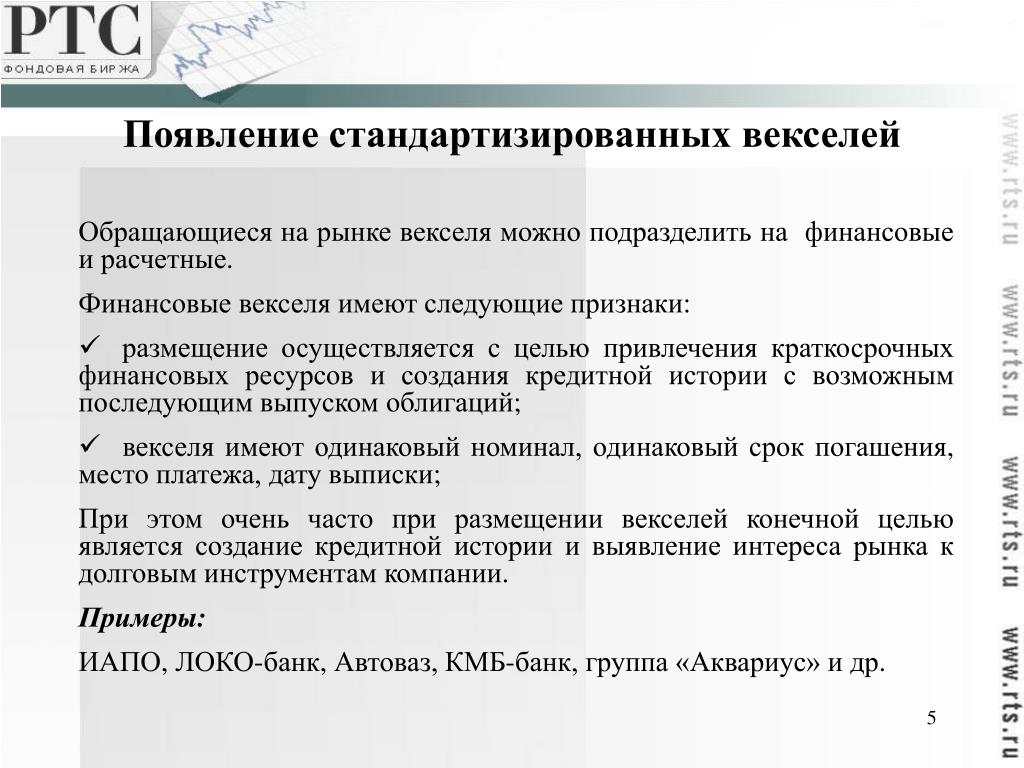 РТС
ФОНДОВАЯ БИРЖА

Появление стандартизированных векселей

Обращающиеся на рынке векселя можно подразделить на финансовые и расчетные.

Финансовые векселя имеют следующие признаки:

✓ размещение осуществляется с целью привлечения краткосрочных финансовых ресурсов и создания кредитной истории с возможным последующим выпуском облигаций;

✓ векселя имеют одинаковый номинал, одинаковый срок погашения, место платежа, дату выписки;

При этом очень часто при размещении векселей конечной целью является создание кредитной истории и выявление интереса рынка к долговым инструментам компании.

Примеры:

ИАПО, ЛОКО-банк, Автоваз, КМБ-банк, группа «Аквариус» и др.

5

www.rts.ru www.rts.ru www.rts.ru www.rts.ru